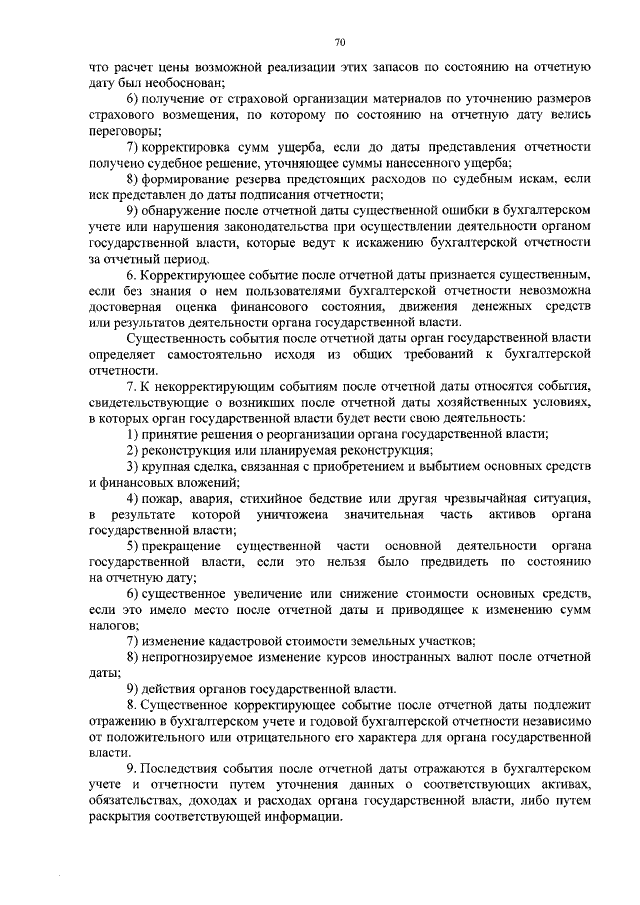 70

что расчет цены возможной реализации этих запасов по состоянию на отчетную дату был необоснован;

6) получение от страховой организации материалов по уточнению размеров страхового возмещения, по которому по состоянию на отчетную дату велись переговоры;

7) корректировка сумм ущерба, если до даты представления отчетности получено судебное решение, уточняющее суммы нанесенного ущерба;

8) формирование резерва предстоящих расходов по судебным искам, если иск представлен до даты подписания отчетности;

9) обнаружение после отчетной даты существенной ошибки в бухгалтерском учете или нарушения законодательства при осуществлении деятельности органом государственной власти, которые ведут к искажению бухгалтерской отчетности за отчетный период.

6. Корректирующее событие после отчетной даты признается существенным, если без знания о нем пользователями бухгалтерской отчетности невозможна достоверная оценка финансового состояния, движения денежных средств или результатов деятельности органа государственной власти.

Существенность события после отчетной даты орган государственной власти определяет самостоятельно исходя из общих требований к бухгалтерской отчетности.

7. К некорректирующим событиям после отчетной даты относятся события, свидетельствующие о возникших после отчетной даты хозяйственных условиях, в которых орган государственной власти будет вести свою деятельность:

1) принятие решения о реорганизации органа государственной власти;

2) реконструкция или планируемая реконструкция;

3) крупная сделка, связанная с приобретением и выбытием основных средств и финансовых вложений;

4) пожар, авария, стихийное бедствие или другая чрезвычайная ситуация, в результате которой уничтожена значительная часть активов органа государственной власти;

5) прекращение существенной части основной деятельности органа государственной власти, если это нельзя было предвидеть по состоянию на отчетную дату;

6) существенное увеличение или снижение стоимости основных средств, если это имело место после отчетной даты и приводящее к изменению сумм налогов;

7) изменение кадастровой стоимости земельных участков;

8) непрогнозируемое изменение курсов иностранных валют после отчетной даты;

9) действия органов государственной власти.

8. Существенное корректирующее событие после отчетной даты подлежит отражению в бухгалтерском учете и годовой бухгалтерской отчетности независимо от положительного или отрицательного его характера для органа государственной власти.

9. Последствия события после отчетной даты отражаются в бухгалтерском учете и отчетности путем уточнения данных о соответствующих активах, обязательствах, доходах и расходах органа государственной власти, либо путем раскрытия соответствующей информации.